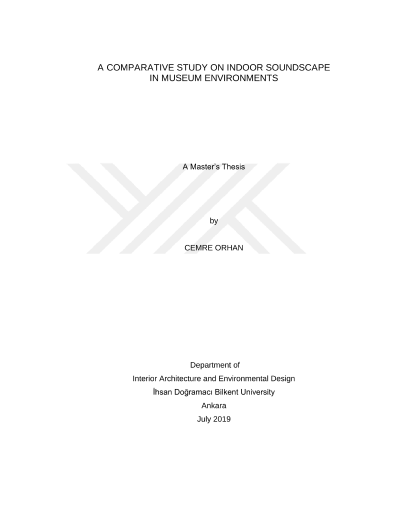 A COMPARATIVE STUDY ON INDOOR SOUNDSCAPE IN MUSEUM ENVIRONMENTS

A Master's Thesis

by

CEMRE ORHAN

Department of
Interior Architecture and Environmental Design
İhsan Doğramacı Bilkent University
Ankara
July 2019